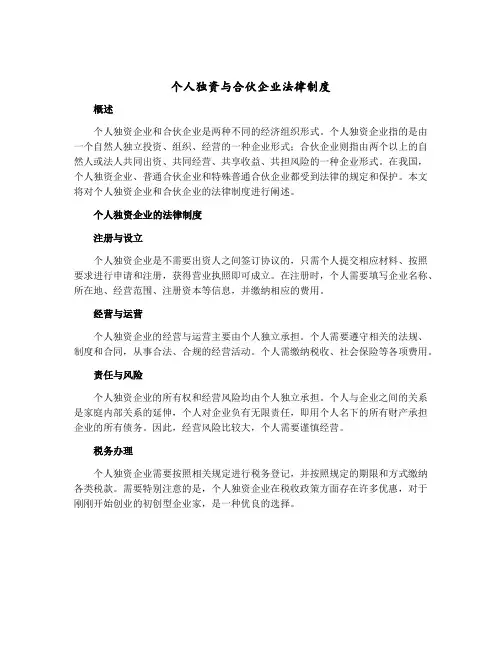 个人独资与合伙企业法律制度

概述

个人独资企业和合伙企业是两种不同的经济组织形式。个人独资企业指的是由一个自然人独立投资、组织、经营的一种企业形式；合伙企业则指由两个以上的自然人或法人共同出资、共同经营、共享收益、共担风险的一种企业形式。在我国，个人独资企业、普通合伙企业和特殊普通合伙企业都受到法律的规定和保护。本文将对个人独资企业和合伙企业的法律制度进行阐述。

个人独资企业的法律制度

注册与设立

个人独资企业是不需要出资人之间签订协议的，只需个人提交相应材料、按照要求进行申请和注册，获得营业执照即可成立。在注册时，个人需要填写企业名称、所在地、经营范围、注册资本等信息，并缴纳相应的费用。

经营与运营

个人独资企业的经营与运营主要由个人独立承担。个人需要遵守相关的法规、制度和合同，从事合法、合规的经营活动。个人需缴纳税收、社会保险等各项费用。

责任与风险

个人独资企业的所有权和经营风险均由个人独立承担。个人与企业之间的关系是家庭内部关系的延伸，个人对企业负有无限责任，即用个人名下的所有财产承担企业的所有债务。因此，经营风险比较大，个人需要谨慎经营。

税务办理

个人独资企业需要按照相关规定进行税务登记，并按照规定的期限和方式缴纳各类税款。需要特别注意的是，个人独资企业在税收政策方面存在许多优惠，对于刚刚开始创业的初创型企业家，是一种优良的选择。